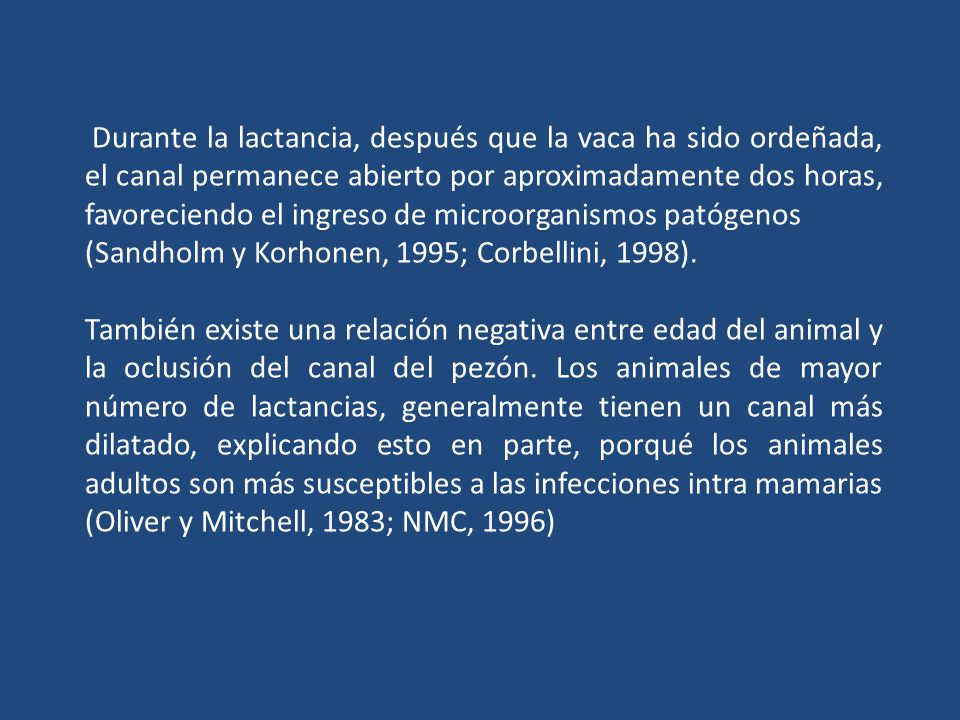 Durante la lactancia, después que la vaca ha sido ordeñada, el canal permanece abierto por aproximadamente dos horas, favoreciendo el ingreso de microorganismos patógenos (Sandholm y Korhonen, 1995; Corbellini, 1998).

También existe una relación negativa entre edad del animal y la oclusión del canal del pezón. Los animales de mayor número de lactancias, generalmente tienen un canal más dilatado, explicando esto en parte, porqué los animales adultos son más susceptibles a las infecciones intra mamarias (Oliver y Mitchell, 1983; NMC, 1996)